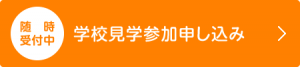 随時
受付中

学校見学参加申し込み